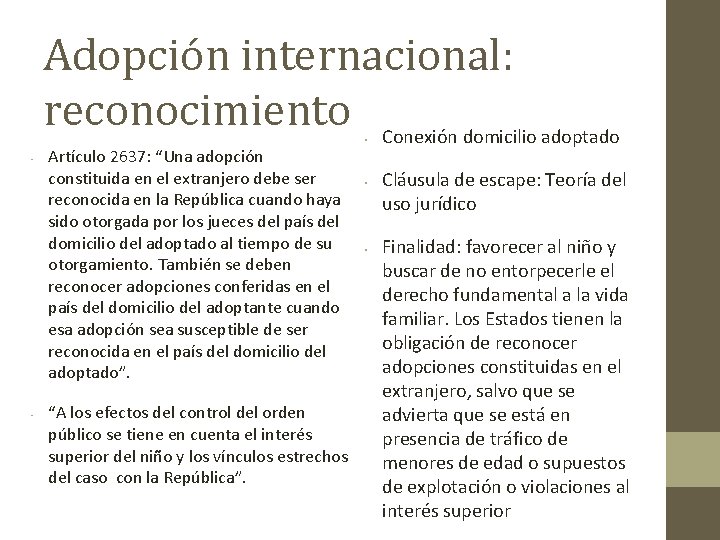 Adopción internacional: reconocimiento

- Artículo 2637: “Una adopción constituida en el extranjero debe ser reconocida en la República cuando haya sido otorgada por los jueces del país del domicilio del adoptado al tiempo de su otorgamiento. También se deben reconocer adopciones conferidas en el país del domicilio del adoptante cuando esa adopción sea susceptible de ser reconocida en el país del domicilio del adoptado”.

- “A los efectos del control del orden público se tiene en cuenta el interés superior del niño y los vínculos estrechos del caso con la República”.

- Conexión domicilio adoptado

- Cláusula de escape: Teoría del uso jurídico

- Finalidad: favorecer al niño y buscar de no entorpecerle el derecho fundamental a la vida familiar. Los Estados tienen la obligación de reconocer adopciones constituidas en el extranjero, salvo que se advierta que se está en presencia de tráfico de menores de edad o supuestos de explotación o violaciones al interés superior